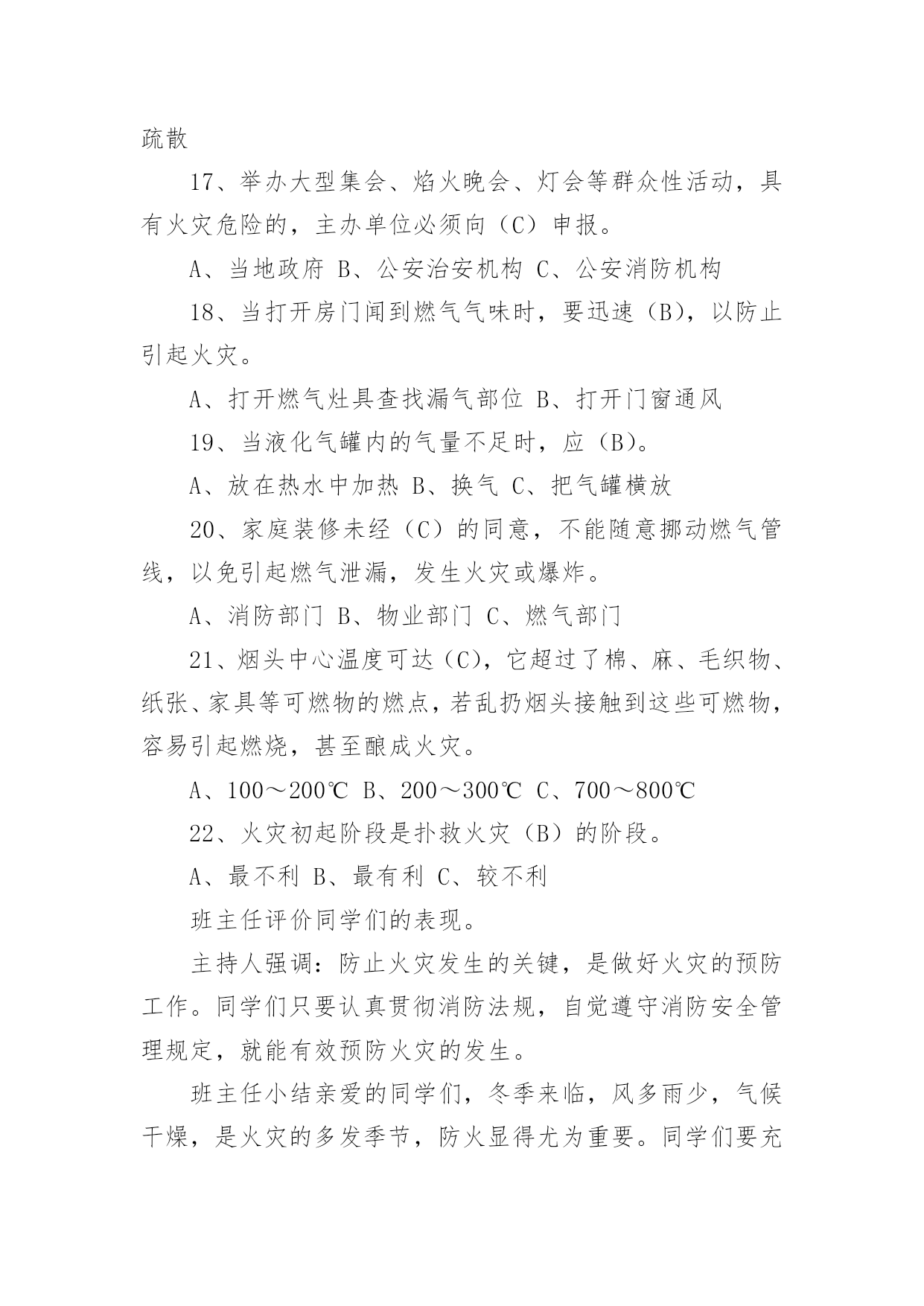 疏散

17、举办大型集会、焰火晚会、灯会等群众性活动，具有火灾危险的，主办单位必须向（C）申报。

A、当地政府 B、公安治安机构 C、公安消防机构

18、当打开房门闻到燃气气味时，要迅速（B），以防止引起火灾。

A、打开燃气灶具查找漏气部位 B、打开门窗通风

19、当液化气罐内的气量不足时，应（B）。

A、放在热水中加热 B、换气 C、把气罐横放

20、家庭装修未经（C）的同意，不能随意挪动燃气管线，以免引起燃气泄漏，发生火灾或爆炸。

A、消防部门 B、物业部门 C、燃气部门

21、烟头中心温度可达（C），它超过了棉、麻、毛织物、纸张、家具等可燃物的燃点，若乱扔烟头接触到这些可燃物，容易引起燃烧，甚至酿成火灾。

A、100～200℃ B、200～300℃ C、700～800℃

22、火灾初起阶段是扑救火灾（B）的阶段。

A、最不利 B、最有利 C、较不利

班主任评价同学们的表现。

主持人强调：防止火灾发生的关键，是做好火灾的预防工作。同学们只要认真贯彻消防法规，自觉遵守消防安全管理规定，就能有效预防火灾的发生。

班主任小结亲爱的同学们，冬季来临，风多雨少，气候干燥，是火灾的多发季节，防火显得尤为重要。同学们要充